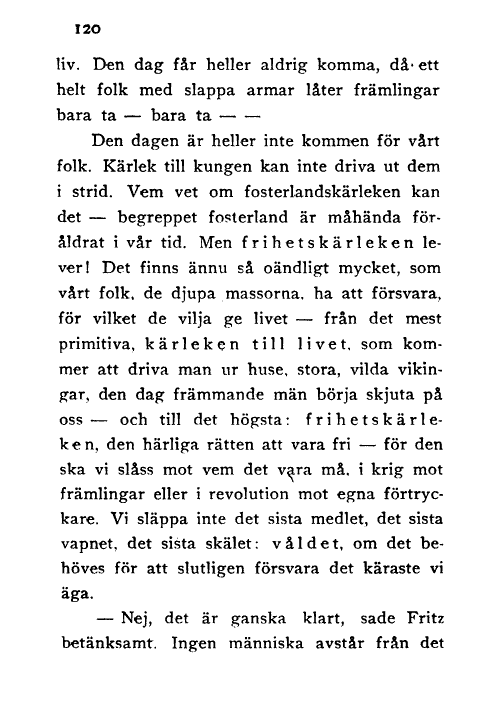 120

liv. Den dag får heller aldrig komma, då ett helt folk med slappa armar låter främlingar bara ta — bara ta — —

Den dagen är heller inte kommen för vårt folk. Kärlek till kungen kan inte driva ut dem i strid. Vem vet om fosterlandskärleken kan det — begreppet fosterland är måhända föråldrat i vår tid. Men frihetskärleken lever! Det finns ännu så oändligt mycket, som vårt folk, de djupa massorna, ha att försvara, för vilket de vilja ge livet — från det mest primitiva, kärleken till livet, som kommer att driva man ur huse, stora, vilda vikingar, den dag främmande män börja skjuta på oss — och till det högsta: frihetskärleken, den härliga rätten att vara fri — för den ska vi slåss mot vem det vara må, i krig mot främlingar eller i revolution mot egna förtryckare. Vi släppa inte det sista medlet, det sista vapnet, det sista skälet: våldet, om det behöves för att slutligen försvara det käraste vi äga.

— Nej, det är ganska klart, sade Fritz betänksamt. Ingen människa avstår från det